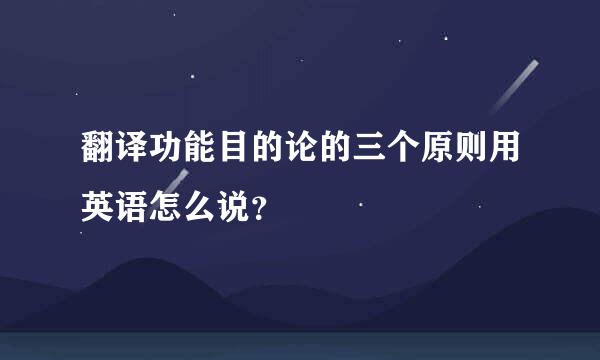 翻译功能目的论的三个原则用英语怎么说?